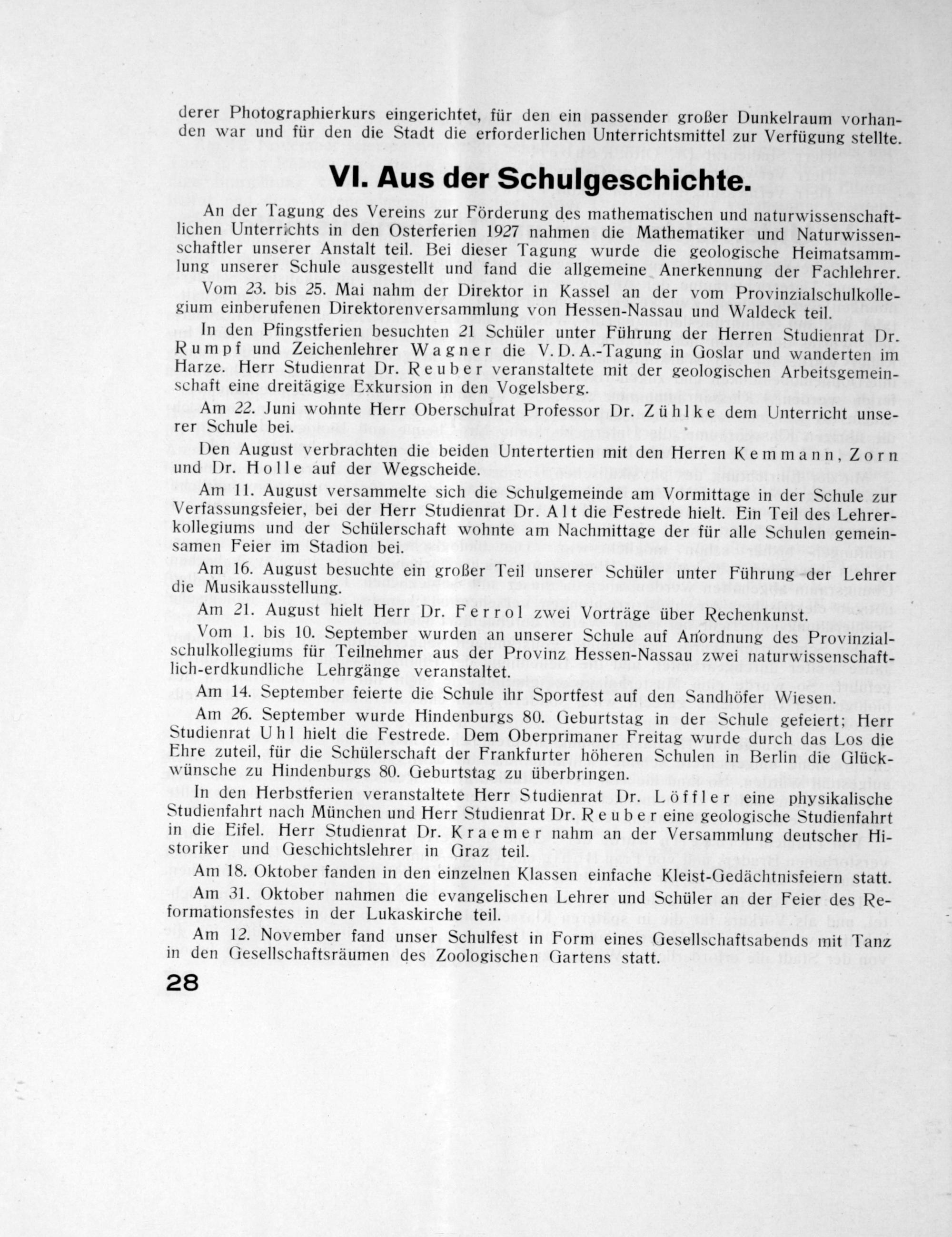 derer Photographierkurs eingerichtet, für den ein passender großer Dunkelraum vorhanden war und für den die Stadt die erforderlichen Unterrichtsmittel zur Verfügung stellte.

VI. Aus der Schulgeschichte.

An der Tagung des Vereins zur Förderung des mathematischen und naturwissenschaftlichen Unterrichts in den Osterferien 1927 nahmen die Mathematiker und Naturwissenschaftler unserer Anstalt teil. Bei dieser Tagung wurde die geologische Heimatsammlung unserer Schule ausgestellt und fand die allgemeine Anerkennung der Fachlehrer.

Vom 23. bis 25. Mai nahm der Direktor in Kassel an der vom Provinzialschulkollegium einberufenen Direktorenversammlung von Hessen-Nassau und Waldeck teil.

In den Pfingstferien besuchten 21 Schüler unter Führung der Herren Studienrat Dr. Rumpf und Zeichenlehrer Wagner die V. D. A.-Tagung in Goslar und wanderten im Harze. Herr Studienrat Dr. Reuber veranstaltete mit der geologischen Arbeitsgemeinschaft eine dreitägige Exkursion in den Vogelsberg.

Am 22. Juni wohnte Herr Oberschulrat Professor Dr. Zühlke dem Unterricht unserer Schule bei.

Den August verbrachten die beiden Untertertien mit den Herren Kemmann, Zorn und Dr. Holle auf der Wegscheide.

Am 11. August versammelte sich die Schulgemeinde am Vormittage in der Schule zur Verfassungsfeier, bei der Herr Studienrat Dr. Alt die Festrede hielt. Ein Teil des Lehrerkollegiums und der Schülerschaft wohnte am Nachmittage der für alle Schulen gemeinsamen Feier im Stadion bei.

Am 16. August besuchte ein großer Teil unserer Schüler unter Führung der Lehrer die Musikausstellung.

Am 21. August hielt Herr Dr. Ferrol zwei Vorträge über Rechenkunst.

Vom 1. bis 10. September wurden an unserer Schule auf Anordnung des Provinzialschulkollegiums für Teilnehmer aus der Provinz Hessen-Nassau zwei naturwissenschaftlich-erdkundliche Lehrgänge veranstaltet.

Am 14. September feierte die Schule ihr Sportfest auf den Sandhöfer Wiesen.

Am 26. September wurde Hindenburgs 80. Geburtstag in der Schule gefeiert; Herr Studienrat Uhl hielt die Festrede. Dem Oberprimaner Freitag wurde durch das Los die Ehre zuteil, für die Schülerschaft der Frankfurter höheren Schulen in Berlin die Glückwünsche zu Hindenburgs 80. Geburtstag zu überbringen.

In den Herbstferien veranstaltete Herr Studienrat Dr. Löffler eine physikalische Studienfahrt nach München und Herr Studienrat Dr. Reuber eine geologische Studienfahrt in die Eifel. Herr Studienrat Dr. Kraemer nahm an der Versammlung deutscher Historiker und Geschichtslehrer in Graz teil.

Am 18. Oktober fanden in den einzelnen Klassen einfache Kleist-Gedächtnisfeiern statt.

Am 31. Oktober nahmen die evangelischen Lehrer und Schüler an der Feier des Reformationsfestes in der Lukaskirche teil.

Am 12. November fand unser Schulfest in Form eines Gesellschaftsabends mit Tanz in den Gesellschaftsräumen des Zoologischen Gartens statt.

28